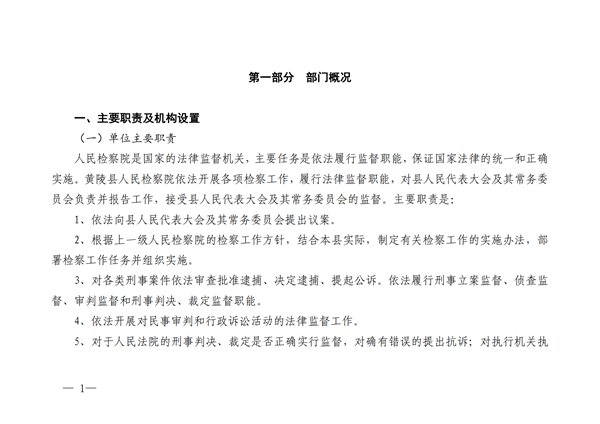 第一部分　部门概况

一、主要职责及机构设置

（一）单位主要职责

人民检察院是国家的法律监督机关，主要任务是依法履行监督职能，保证国家法律的统一和正确实施。黄陵县人民检察院依法开展各项检察工作，履行法律监督职能，对县人民代表大会及其常务委员会负责并报告工作，接受县人民代表大会及其常务委员会的监督。主要职责是：

1、依法向县人民代表大会及其常务委员会提出议案。

2、根据上一级人民检察院的检察工作方针，结合本县实际，制定有关检察工作的实施办法，部署检察工作任务并组织实施。

3、对各类刑事案件依法审查批准逮捕、决定逮捕、提起公诉。依法履行刑事立案监督、侦查监督、审判监督和刑事判决、裁定监督职能。

4、依法开展对民事审判和行政诉讼活动的法律监督工作。

5、对于人民法院的刑事判决、裁定是否正确实行监督，对确有错误的提出抗诉；对执行机关执

— 1—